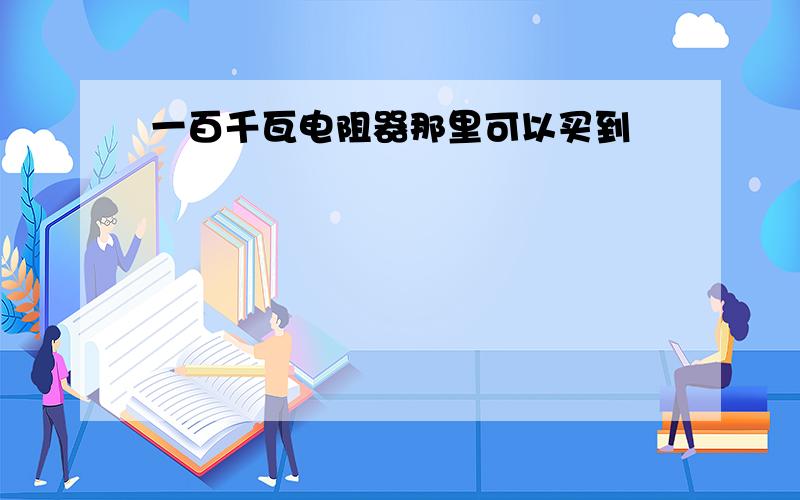 一百千瓦电阻器那里可以买到